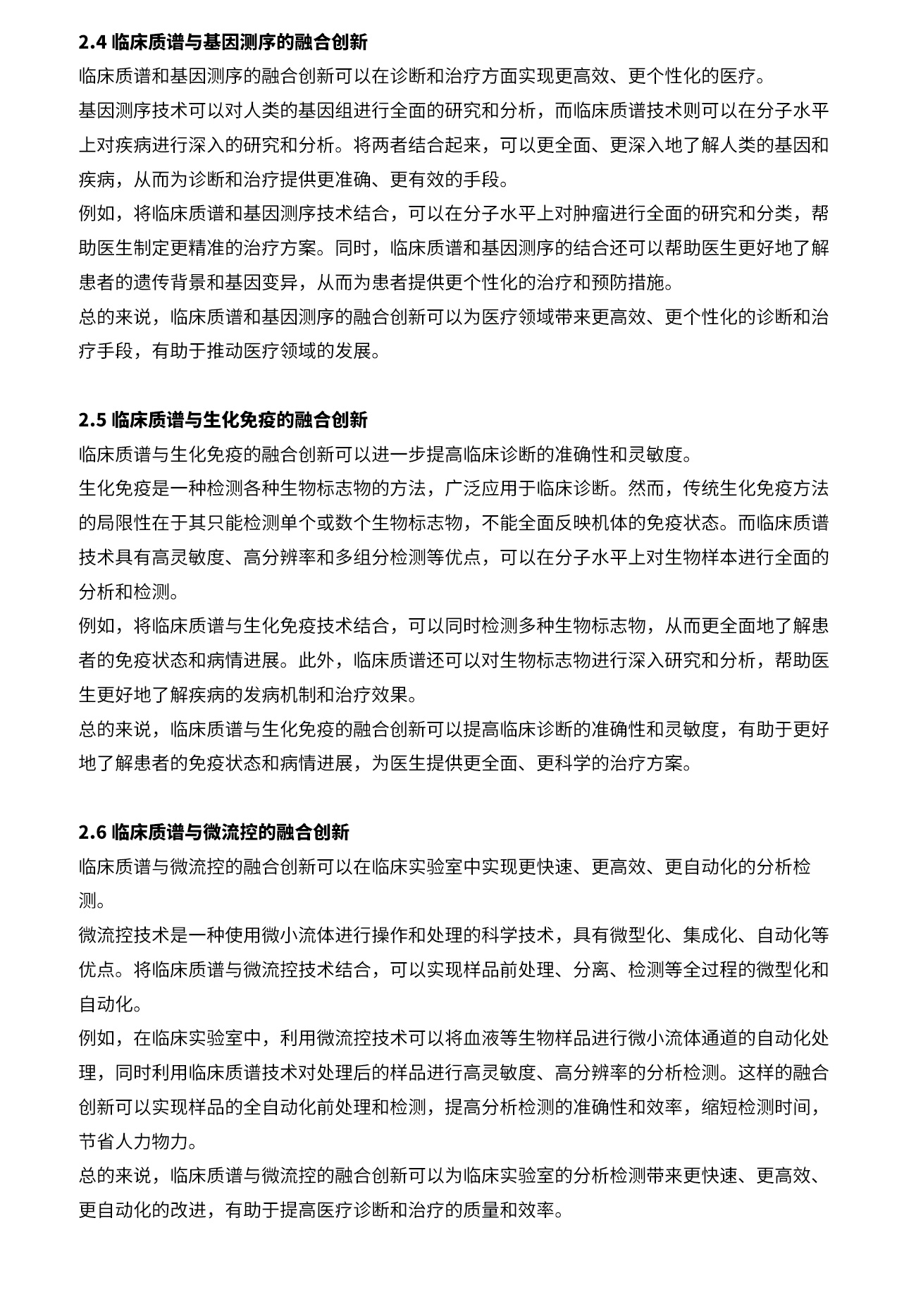 2.4 临床质谱与基因测序的融合创新

临床质谱和基因测序的融合创新可以在诊断和治疗方面实现更高效、更个性化的医疗。

基因测序技术可以对人类的基因组进行全面的研究和分析，而临床质谱技术则可以在分子水平上对疾病进行深入的研究和分析。将两者结合起来，可以更全面、更深入地了解人类的基因和疾病，从而为诊断和治疗提供更准确、更有效的手段。

例如，将临床质谱和基因测序技术结合，可以在分子水平上对肿瘤进行全面的研究和分类，帮助医生制定更精准的治疗方案。同时，临床质谱和基因测序的结合还可以帮助医生更好地了解患者的遗传背景和基因变异，从而为患者提供更个性化的治疗和预防措施。

总的来说，临床质谱和基因测序的融合创新可以为医疗领域带来更高效、更个性化的诊断和治疗手段，有助于推动医疗领域的发展。

2.5 临床质谱与生化免疫的融合创新

临床质谱与生化免疫的融合创新可以进一步提高临床诊断的准确性和灵敏度。

生化免疫是一种检测各种生物标志物的方法，广泛应用于临床诊断。然而，传统生化免疫方法的局限性在于其只能检测单个或数个生物标志物，不能全面反映机体的免疫状态。而临床质谱技术具有高灵敏度、高分辨率和多组分检测等优点，可以在分子水平上对生物样本进行全面的分析和检测。

例如，将临床质谱与生化免疫技术结合，可以同时检测多种生物标志物，从而更全面地了解患者的免疫状态和病情进展。此外，临床质谱还可以对生物标志物进行深入研究和分析，帮助医生更好地了解疾病的发病机制和治疗效果。

总的来说，临床质谱与生化免疫的融合创新可以提高临床诊断的准确性和灵敏度，有助于更好地了解患者的免疫状态和病情进展，为医生提供更全面、更科学的治疗方案。

2.6 临床质谱与微流控的融合创新

临床质谱与微流控的融合创新可以在临床实验室中实现更快速、更高效、更自动化的分析检测。

微流控技术是一种使用微小流体进行操作和处理的科学技术，具有微型化、集成化、自动化等优点。将临床质谱与微流控技术结合，可以实现样品前处理、分离、检测等全过程的微型化和自动化。

例如，在临床实验室中，利用微流控技术可以将血液等生物样品进行微小流体通道的自动化处理，同时利用临床质谱技术对处理后的样品进行高灵敏度、高分辨率的分析检测。这样的融合创新可以实现样品的全自动化前处理和检测，提高分析检测的准确性和效率，缩短检测时间，节省人力物力。

总的来说，临床质谱与微流控的融合创新可以为临床实验室的分析检测带来更快速、更高效、更自动化的改进，有助于提高医疗诊断和治疗的质量和效率。